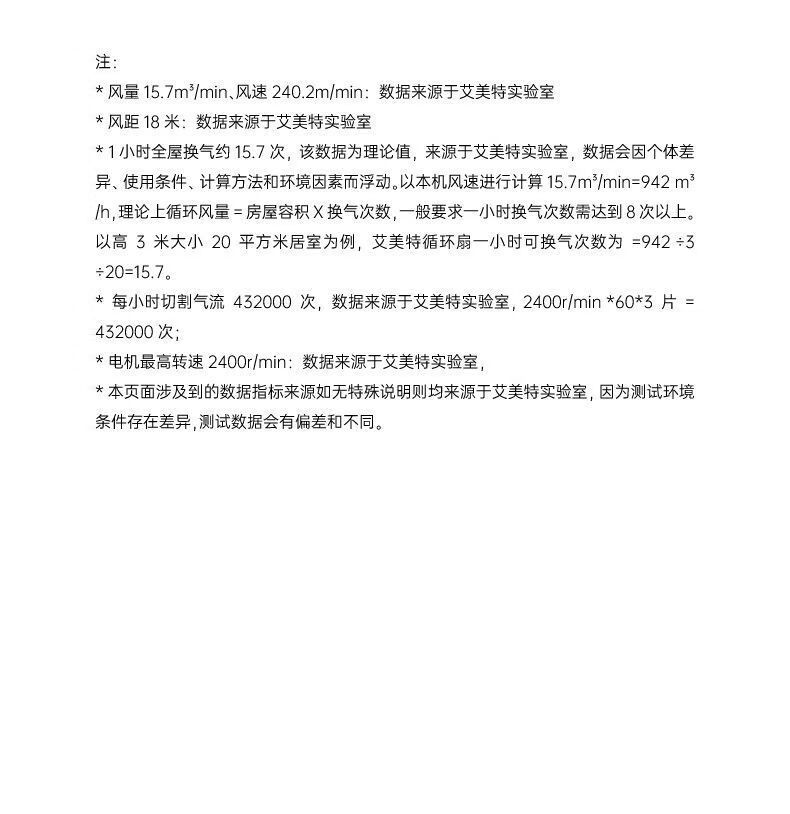 注：

* 风量 15.7m³/min、风速 240.2m/min：数据来源于艾美特实验室

* 风距 18 米：数据来源于艾美特实验室

* 1 小时全屋换气约 15.7 次，该数据为理论值，来源于艾美特实验室，数据会因个体差异、使用条件、计算方法和环境因素而浮动。以本机风速进行计算 15.7m³/min=942 m³/h，理论上循环风量 = 房屋容积 X 换气次数，一般要求一小时换气次数需达到 8 次以上。以高 3 米大小 20 平方米居室为例，艾美特循环扇一小时可换气次数为 =942 ÷3 ÷20=15.7。

* 每小时切割气流 432000 次，数据来源于艾美特实验室，2400r/min *60*3 片 = 432000 次；

* 电机最高转速 2400r/min：数据来源于艾美特实验室，

* 本页面涉及到的数据指标来源如无特殊说明则均来源于艾美特实验室，因为测试环境条件存在差异，测试数据会有偏差和不同。